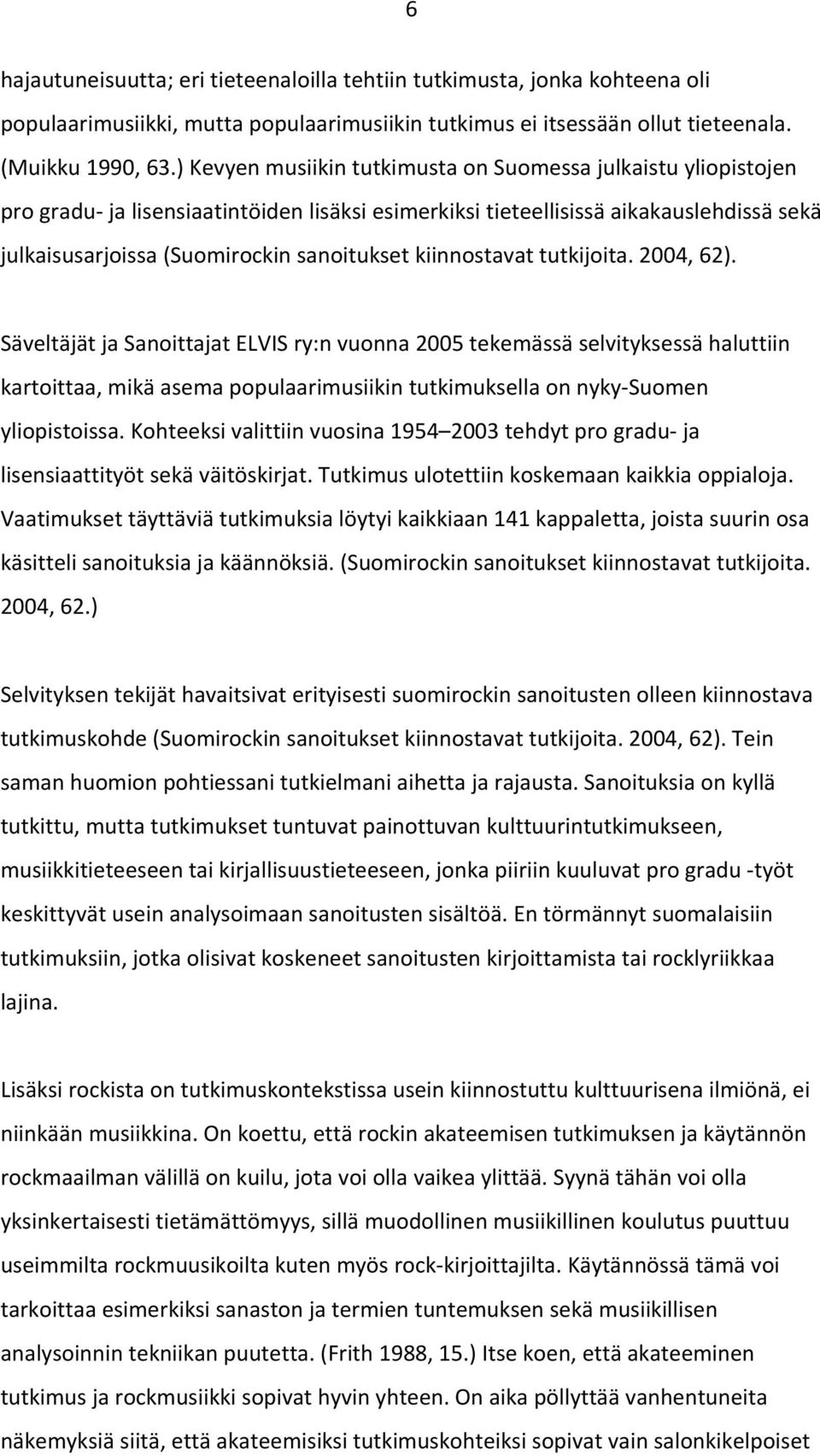 6

hajautuneisuutta; eri tieteenaloilla tehtiin tutkimusta, jonka kohteena oli populaarimusiikki, mutta populaarimusiikin tutkimus ei itsessään ollut tieteenala. (Muikku 1990, 63.) Kevyen musiikin tutkimusta on Suomessa julkaistu yliopistojen pro gradu- ja lisensiaatintöiden lisäksi esimerkiksi tieteellisissä aikakauslehdissä sekä julkaisusarjoissa (Suomirockin sanoitukset kiinnostavat tutkijoita. 2004, 62).

Säveltäjät ja Sanoittajat ELVIS ry:n vuonna 2005 tekemässä selvityksessä haluttiin kartoittaa, mikä asema populaarimusiikin tutkimuksella on nyky-Suomen yliopistoissa. Kohteeksi valittiin vuosina 1954–2003 tehdyt pro gradu- ja lisensiaattityöt sekä väitöskirjat. Tutkimus ulotettiin koskemaan kaikkia oppialoja. Vaatimukset täyttäviä tutkimuksia löytyi kaikkiaan 141 kappaletta, joista suurin osa käsitteli sanoituksia ja käännöksiä. (Suomirockin sanoitukset kiinnostavat tutkijoita. 2004, 62.)

Selvityksen tekijät havaitsivat erityisesti suomirockin sanoitusten olleen kiinnostava tutkimuskohde (Suomirockin sanoitukset kiinnostavat tutkijoita. 2004, 62). Tein saman huomion pohtiessani tutkielmani aihetta ja rajausta. Sanoituksia on kyllä tutkittu, mutta tutkimukset tuntuvat painottuvan kulttuurintutkimukseen, musiikkitieteeseen tai kirjallisuustieteeseen, jonka piiriin kuuluvat pro gradu -työt keskittyvät usein analysoimaan sanoitusten sisältöä. En törmännyt suomalaisiin tutkimuksiin, jotka olisivat koskeneet sanoitusten kirjoittamista tai rocklyriikkaa lajina.

Lisäksi rockista on tutkimuskontekstissa usein kiinnostuttu kulttuurisena ilmiönä, ei niinkään musiikkina. On koettu, että rockin akateemisen tutkimuksen ja käytännön rockmaailman välillä on kuilu, jota voi olla vaikea ylittää. Syynä tähän voi olla yksinkertaisesti tietämättömyys, sillä muodollinen musiikillinen koulutus puuttuu useimmilta rockmuusikoilta kuten myös rock-kirjoittajilta. Käytännössä tämä voi tarkoittaa esimerkiksi sanaston ja termien tuntemuksen sekä musiikillisen analysoinnin tekniikan puutetta. (Frith 1988, 15.) Itse koen, että akateeminen tutkimus ja rockmusiikki sopivat hyvin yhteen. On aika pöllyttää vanhentuneita näkemyksiä siitä, että akateemisiksi tutkimuskohteiksi sopivat vain salonkikelpoiset